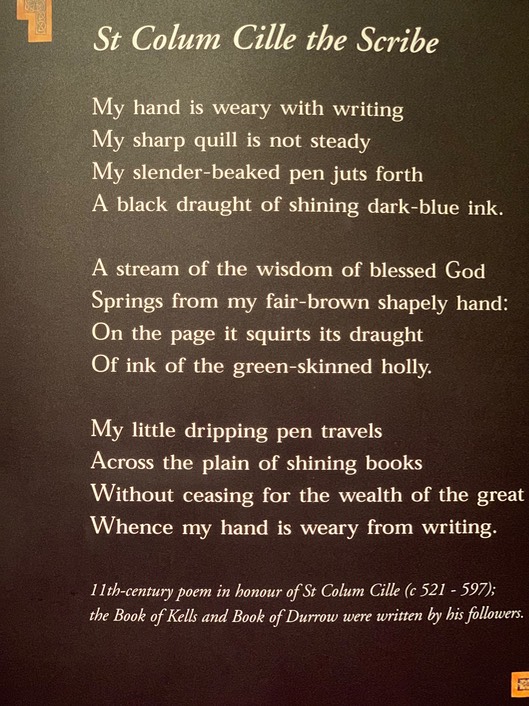 St Colum Cille the Scribe

My hand is weary with writing
My sharp quill is not steady
My slender-beaked pen juts forth
A black draught of shining dark-blue ink.

A stream of the wisdom of blessed God
Springs from my fair-brown shapely hand:
On the page it squirts its draught
Of ink of the green-skinned holly.

My little dripping pen travels
Across the plain of shining books
Without ceasing for the wealth of the great
Whence my hand is weary from writing.

11th-century poem in honour of St Colum Cille (c 521 - 597); the Book of Kells and Book of Durrow were written by his followers.